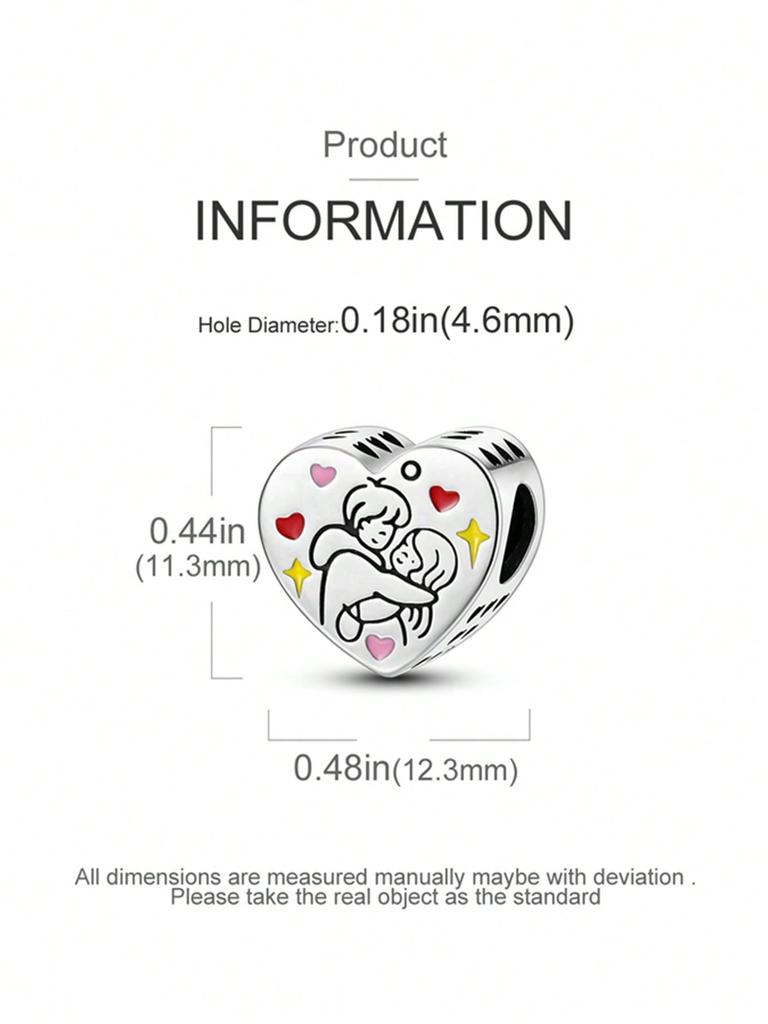 Product

INFORMATION

Hole Diameter:0.18in(4.6mm)

0.44in
(11.3mm)

0.48in(12.3mm)

All dimensions are measured manually maybe with deviation .
Please take the real object as the standard